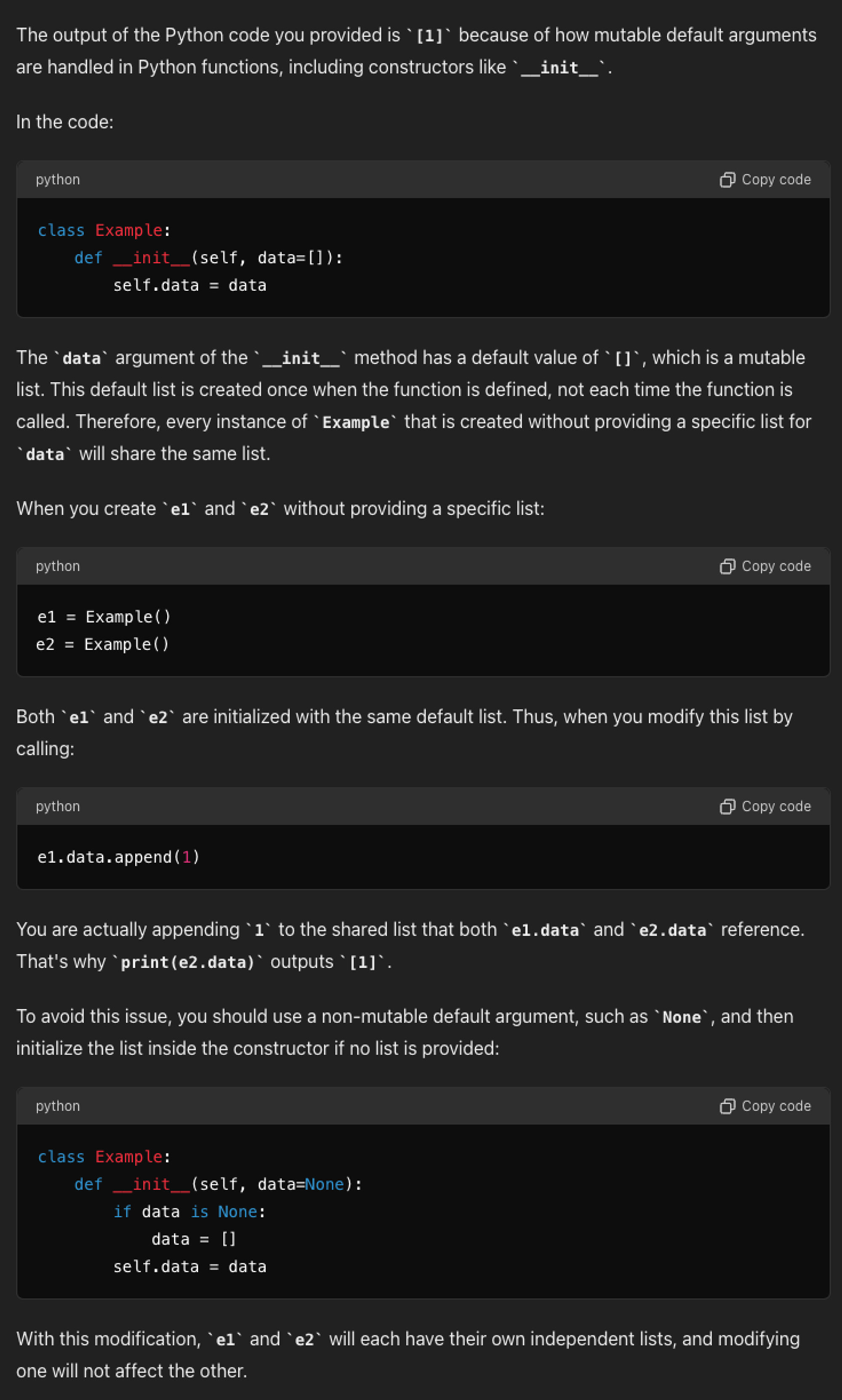 The output of the Python code you provided is `[1]` because of how mutable default arguments are handled in Python functions, including constructors like `__init__`.

In the code:

python Copy code

```
class Example:
    def __init__(self, data=[]):
        self.data = data
```

The `data` argument of the `__init__` method has a default value of `[]`, which is a mutable list. This default list is created once when the function is defined, not each time the function is called. Therefore, every instance of `Example` that is created without providing a specific list for `data` will share the same list.

When you create `e1` and `e2` without providing a specific list:

python Copy code

```
e1 = Example()
e2 = Example()
```

Both `e1` and `e2` are initialized with the same default list. Thus, when you modify this list by calling:

python Copy code

```
e1.data.append(1)
```

You are actually appending `1` to the shared list that both `e1.data` and `e2.data` reference. That's why `print(e2.data)` outputs `[1]`.

To avoid this issue, you should use a non-mutable default argument, such as `None`, and then initialize the list inside the constructor if no list is provided:

python Copy code

```
class Example:
    def __init__(self, data=None):
        if data is None:
            data = []
        self.data = data
```

With this modification, `e1` and `e2` will each have their own independent lists, and modifying one will not affect the other.